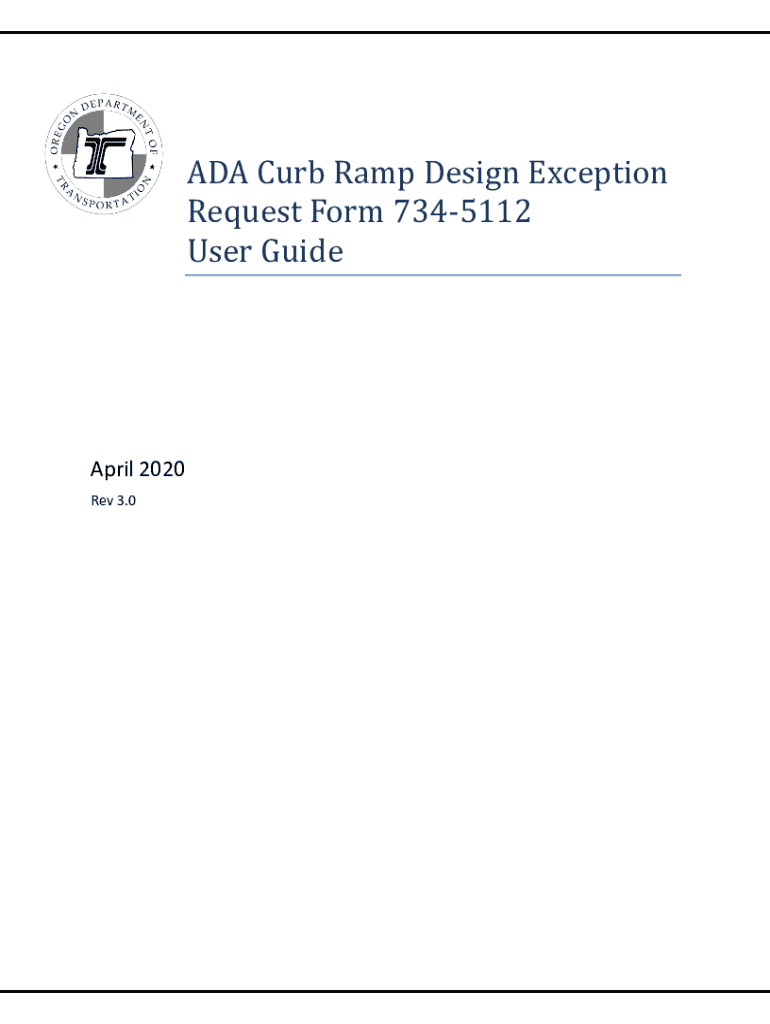 OREGON DEPARTMENT OF TRANSPORTATION

ADA Curb Ramp Design Exception Request Form 734-5112 User Guide

April 2020

Rev 3.0